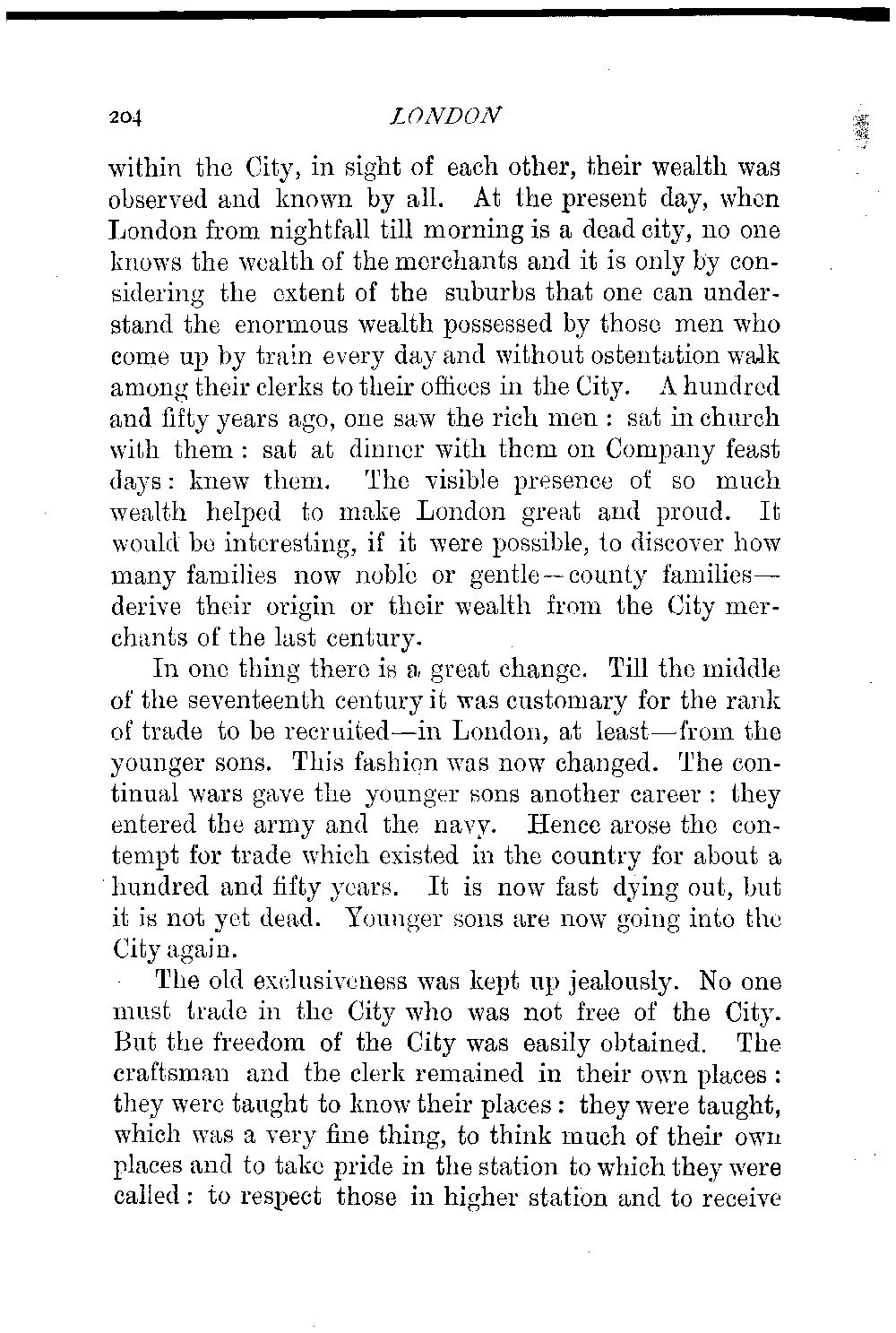 204 LONDON

within the City, in sight of each other, their wealth was observed and known by all. At the present day, when London from nightfall till morning is a dead city, no one knows the wealth of the merchants and it is only by considering the extent of the suburbs that one can understand the enormous wealth possessed by those men who come up by train every day and without ostentation walk among their clerks to their offices in the City. A hundred and fifty years ago, one saw the rich men : sat in church with them : sat at dinner with them on Company feast days : knew them. The visible presence of so much wealth helped to make London great and proud. It would be interesting, if it were possible, to discover how many families now noble or gentle—county families—derive their origin or their wealth from the City merchants of the last century.

In one thing there is a great change. Till the middle of the seventeenth century it was customary for the rank of trade to be recruited—in London, at least—from the younger sons. This fashion was now changed. The continual wars gave the younger sons another career : they entered the army and the navy. Hence arose the contempt for trade which existed in the country for about a hundred and fifty years. It is now fast dying out, but it is not yet dead. Younger sons are now going into the City again.

The old exclusiveness was kept up jealously. No one must trade in the City who was not free of the City. But the freedom of the City was easily obtained. The craftsman and the clerk remained in their own places : they were taught to know their places : they were taught, which was a very fine thing, to think much of their own places and to take pride in the station to which they were called : to respect those in higher station and to receive